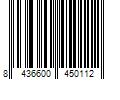 8 436600 450112